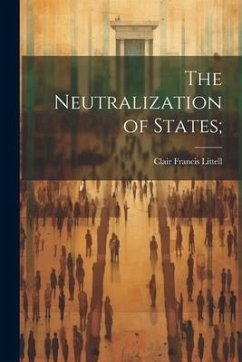 The Neutralization of States;

Clair Francis Littell